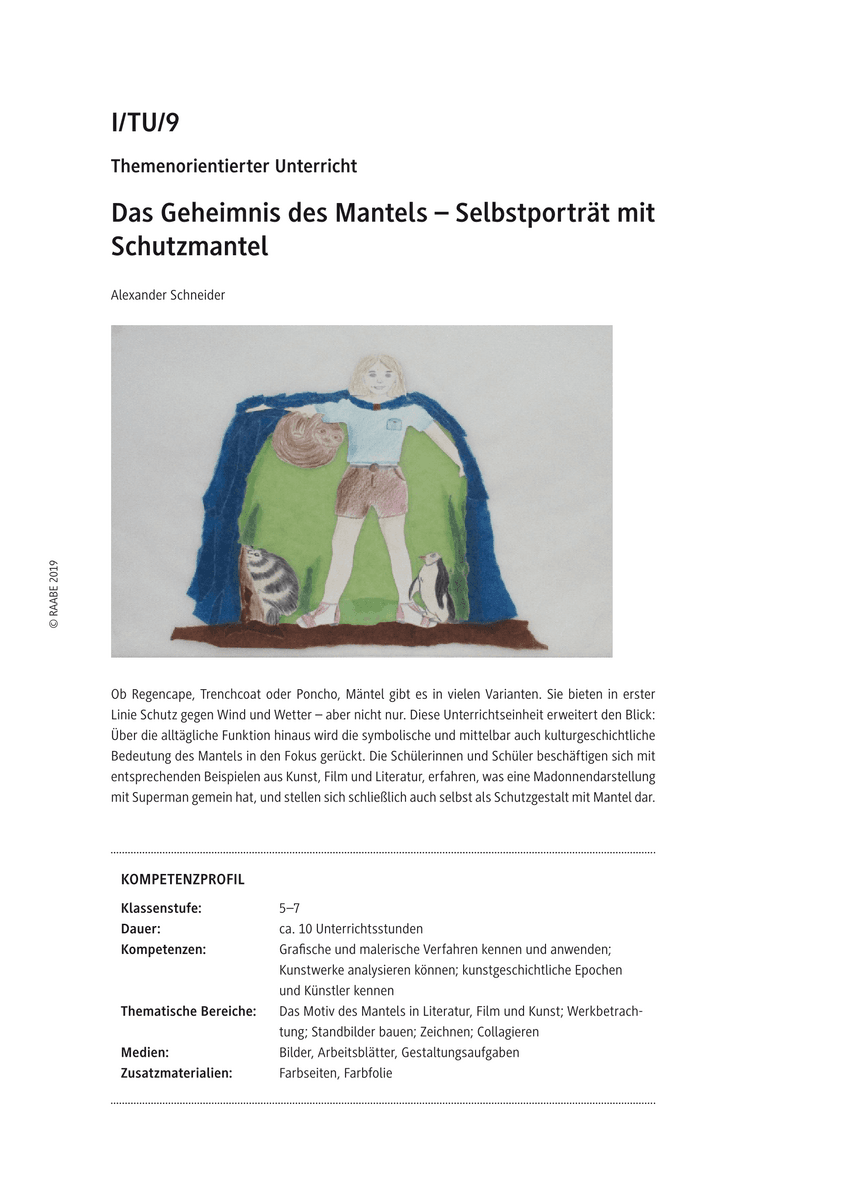 I/TU/9

Themenorientierter Unterricht

Das Geheimnis des Mantels – Selbstporträt mit Schutzmantel

Alexander Schneider

© RAABE 2019

Ob Regencape, Trenchcoat oder Poncho, Mäntel gibt es in vielen Varianten. Sie bieten in erster Linie Schutz gegen Wind und Wetter – aber nicht nur. Diese Unterrichtseinheit erweitert den Blick: Über die alltägliche Funktion hinaus wird die symbolische und mittelbar auch kulturgeschichtliche Bedeutung des Mantels in den Fokus gerückt. Die Schülerinnen und Schüler beschäftigen sich mit entsprechenden Beispielen aus Kunst, Film und Literatur, erfahren, was eine Madonnendarstellung mit Superman gemein hat, und stellen sich schließlich auch selbst als Schutzgestalt mit Mantel dar.

KOMPETENZPROFIL

| | |
|---|---|
| Klassenstufe: | 5–7 |
| Dauer: | ca. 10 Unterrichtsstunden |
| Kompetenzen: | Grafische und malerische Verfahren kennen und anwenden; Kunstwerke analysieren können; kunstgeschichtliche Epochen und Künstler kennen |
| Thematische Bereiche: | Das Motiv des Mantels in Literatur, Film und Kunst; Werkbetrachtung; Standbilder bauen; Zeichnen; Collagieren |
| Medien: | Bilder, Arbeitsblätter, Gestaltungsaufgaben |
| Zusatzmaterialien: | Farbseiten, Farbfolie |